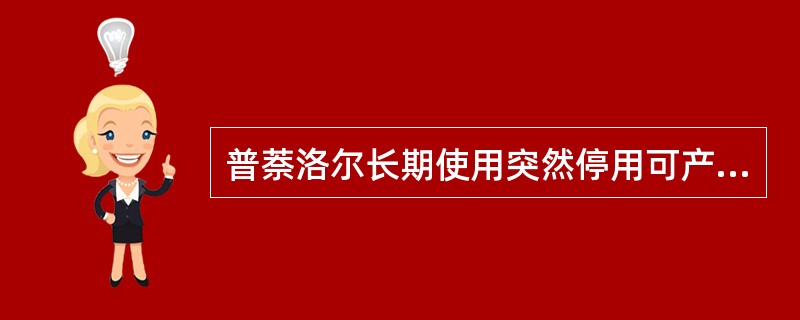 普萘洛尔长期使用突然停用可产...